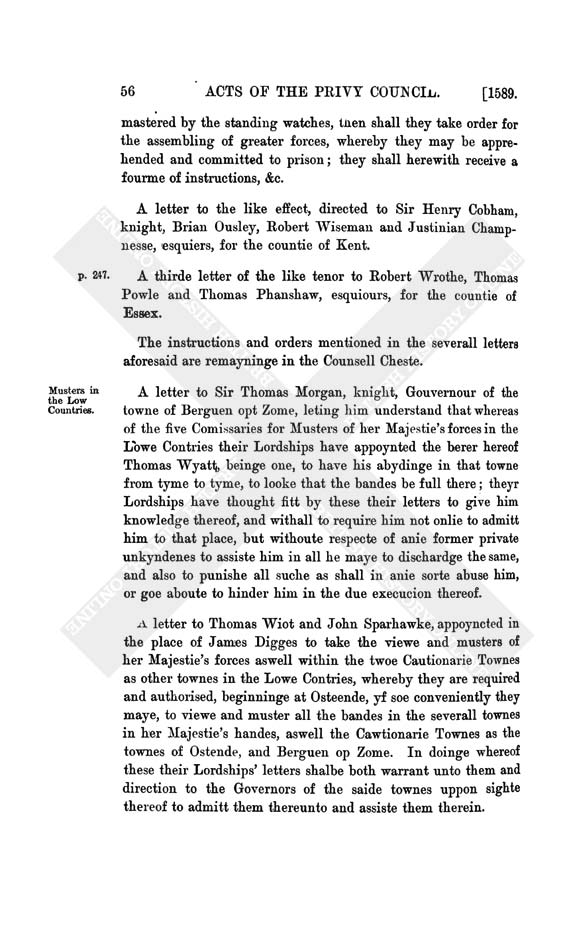 56 ACTS OF THE PRIVY COUNCIL. [1589.

mastered by the standing watches, then shall they take order for the assembling of greater forces, whereby they may be apprehended and committed to prison; they shall herewith receive a fourme of instructions, &c.

A letter to the like effect, directed to Sir Henry Cobham, knight, Brian Ousley, Robert Wiseman and Justinian Champnesse, esquiers, for the countie of Kent.

p. 247. A thirde letter of the like tenor to Robert Wrothe, Thomas Powle and Thomas Phanshaw, esquiours, for the countie of Essex.

The instructions and orders mentioned in the severall letters aforesaid are remayninge in the Counsell Cheste.

Musters in the Low Countries. A letter to Sir Thomas Morgan, knight, Gouvernour of the towne of Berguen opt Zome, leting him understand that whereas of the five Comissaries for Musters of her Majestie's forces in the Lowe Contries their Lordships have appoynted the berer hereof Thomas Wyatt, beinge one, to have his abydinge in that towne from tyme to tyme, to looke that the bandes be full there; theyr Lordships have thought fitt by these their letters to give him knowledge thereof, and withall to require him not onlie to admitt him to that place, but withoute respecte of anie former private unkyndenes to assiste him in all he maye to dischardge the same, and also to punishe all suche as shall in anie sorte abuse him, or goe aboute to hinder him in the due execucion thereof.

A letter to Thomas Wiot and John Sparhawke, appoyncted in the place of James Digges to take the viewe and musters of her Majestie's forces aswell within the twoe Cautionarie Townes as other townes in the Lowe Contries, whereby they are required and authorised, beginninge at Osteende, yf soe conveniently they maye, to viewe and muster all the bandes in the severall townes in her Majestie's handes, aswell the Cawtionarie Townes as the townes of Ostende, and Berguen op Zome. In doinge whereof these their Lordships' letters shalbe both warrant unto them and direction to the Governors of the saide townes uppon sighte thereof to admitt them thereunto and assiste them therein.